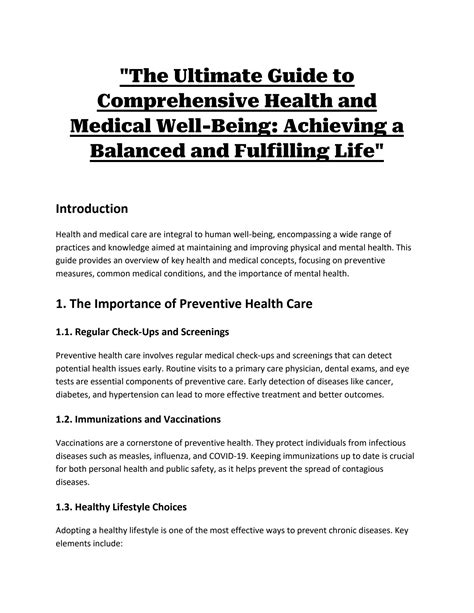 "The Ultimate Guide to Comprehensive Health and Medical Well-Being: Achieving a Balanced and Fulfilling Life"

Introduction

Health and medical care are integral to human well-being, encompassing a wide range of practices and knowledge aimed at maintaining and improving physical and mental health. This guide provides an overview of key health and medical concepts, focusing on preventive measures, common medical conditions, and the importance of mental health.

1. The Importance of Preventive Health Care

1.1. Regular Check-Ups and Screenings

Preventive health care involves regular medical check-ups and screenings that can detect potential health issues early. Routine visits to a primary care physician, dental exams, and eye tests are essential components of preventive care. Early detection of diseases like cancer, diabetes, and hypertension can lead to more effective treatment and better outcomes.

1.2. Immunizations and Vaccinations

Vaccinations are a cornerstone of preventive health. They protect individuals from infectious diseases such as measles, influenza, and COVID-19. Keeping immunizations up to date is crucial for both personal health and public safety, as it helps prevent the spread of contagious diseases.

1.3. Healthy Lifestyle Choices

Adopting a healthy lifestyle is one of the most effective ways to prevent chronic diseases. Key elements include: